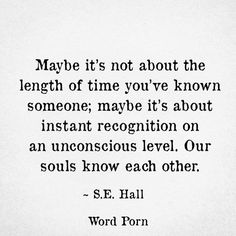 Maybe it's not about the length of time you've known someone; maybe it's about instant recognition on an unconscious level. Our souls know each other.

~ S.E. Hall

Word Porn